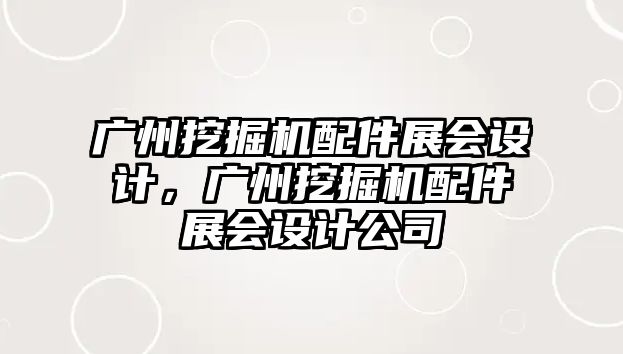 广州挖掘机配件展会设计，广州挖掘机配件展会设计公司